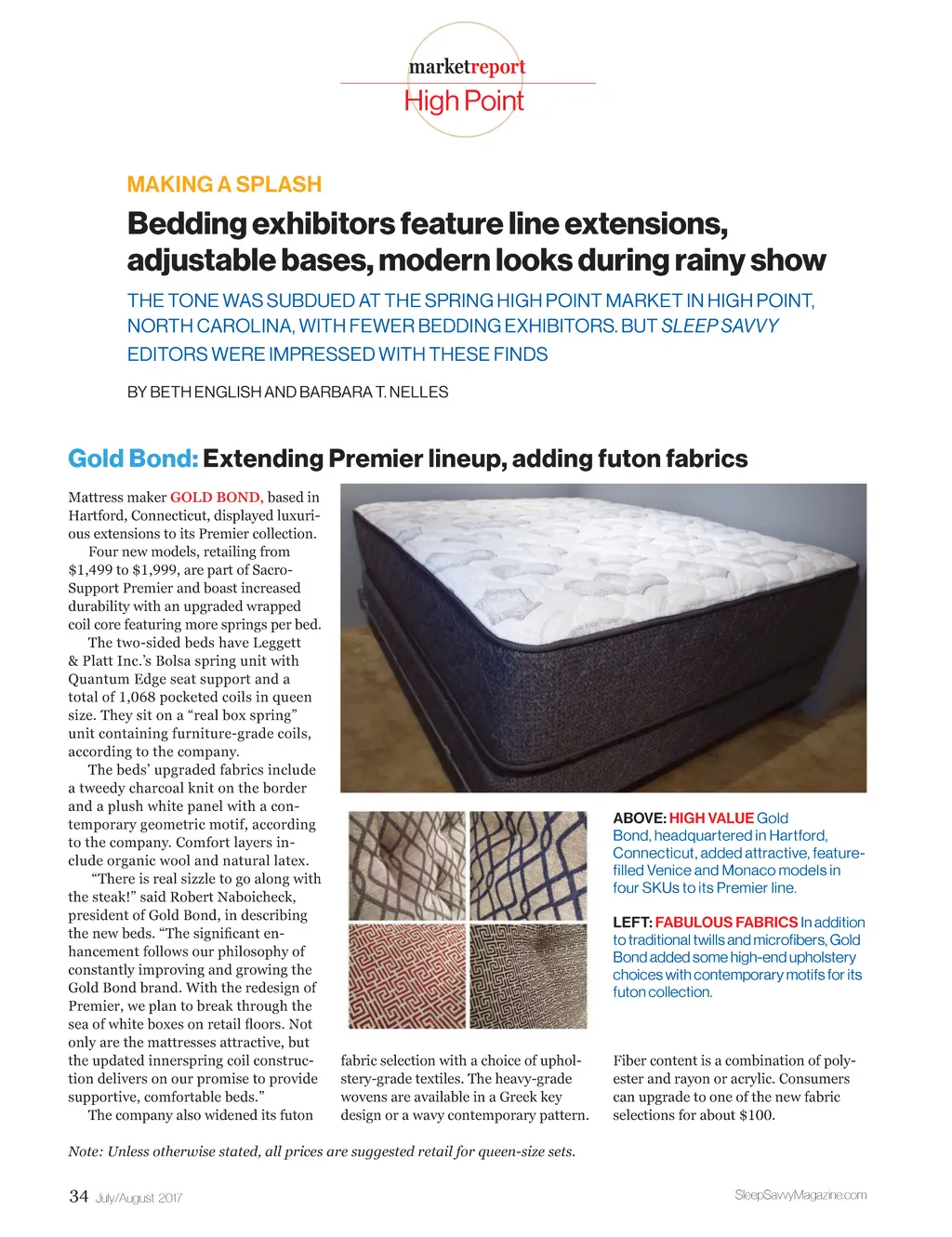 marketreport
High Point

MAKING A SPLASH

Bedding exhibitors feature line extensions, adjustable bases, modern looks during rainy show

THE TONE WAS SUBDUED AT THE SPRING HIGH POINT MARKET IN HIGH POINT, NORTH CAROLINA, WITH FEWER BEDDING EXHIBITORS. BUT SLEEP SAVVY EDITORS WERE IMPRESSED WITH THESE FINDS

BY BETH ENGLISH AND BARBARA T. NELLES

Gold Bond: Extending Premier lineup, adding futon fabrics

Mattress maker GOLD BOND, based in Hartford, Connecticut, displayed luxurious extensions to its Premier collection.

Four new models, retailing from $1,499 to $1,999, are part of Sacro-Support Premier and boast increased durability with an upgraded wrapped coil core featuring more springs per bed.

The two-sided beds have Leggett & Platt Inc.'s Bolsa spring unit with Quantum Edge seat support and a total of 1,068 pocketed coils in queen size. They sit on a "real box spring" unit containing furniture-grade coils, according to the company.

The beds' upgraded fabrics include a tweedy charcoal knit on the border and a plush white panel with a contemporary geometric motif, according to the company. Comfort layers include organic wool and natural latex.

"There is real sizzle to go along with the steak!" said Robert Naboicheck, president of Gold Bond, in describing the new beds. "The significant enhancement follows our philosophy of constantly improving and growing the Gold Bond brand. With the redesign of Premier, we plan to break through the sea of white boxes on retail floors. Not only are the mattresses attractive, but the updated innerspring coil construction delivers on our promise to provide supportive, comfortable beds."

The company also widened its futon fabric selection with a choice of upholstery-grade textiles. The heavy-grade wovens are available in a Greek key design or a wavy contemporary pattern.

Fiber content is a combination of polyester and rayon or acrylic. Consumers can upgrade to one of the new fabric selections for about $100.

ABOVE: HIGH VALUE Gold Bond, headquartered in Hartford, Connecticut, added attractive, feature-filled Venice and Monaco models in four SKUs to its Premier line.

LEFT: FABULOUS FABRICS In addition to traditional twills and microfibers, Gold Bond added some high-end upholstery choices with contemporary motifs for its futon collection.

Note: Unless otherwise stated, all prices are suggested retail for queen-size sets.

34 July/August 2017

SleepSavvyMagazine.com